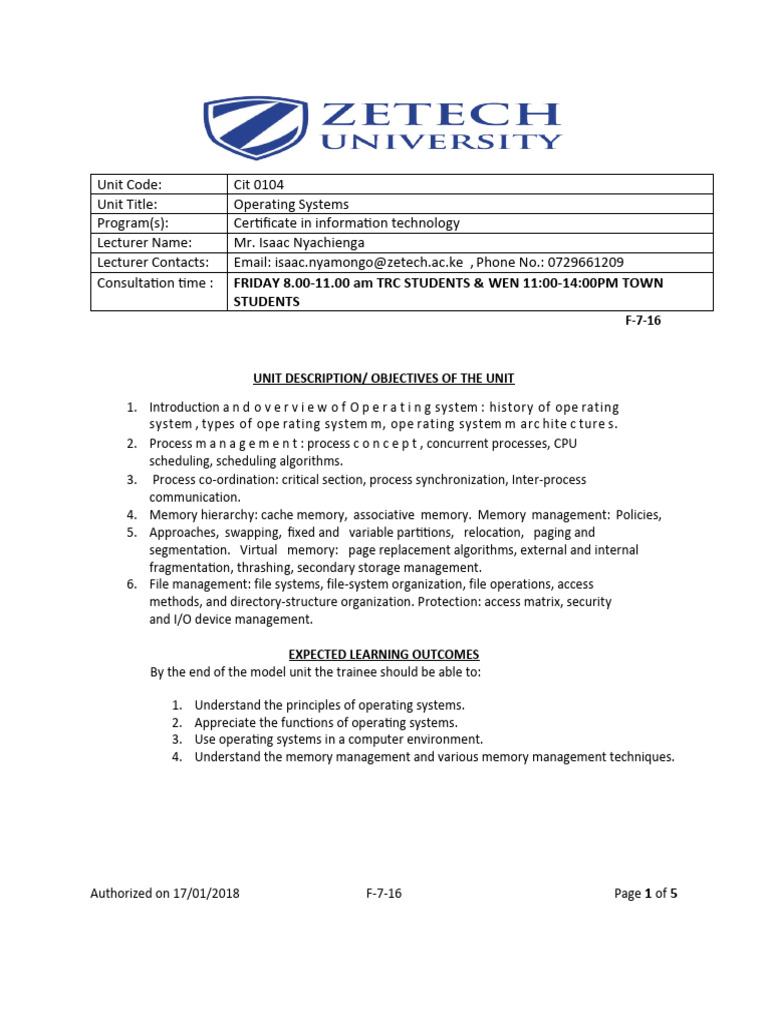 ZETECH UNIVERSITY

| Unit Code: | Cit 0104 |
|---|---|
| Unit Title: | Operating Systems |
| Program(s): | Certificate in information technology |
| Lecturer Name: | Mr. Isaac Nyachienga |
| Lecturer Contacts: | Email: isaac.nyamongo@zetech.ac.ke , Phone No.: 0729661209 |
| Consultation time : | FRIDAY 8.00-11.00 am TRC STUDENTS & WEN 11:00-14:00PM TOWN STUDENTS |

F-7-16

UNIT DESCRIPTION/ OBJECTIVES OF THE UNIT

1. Introduction a n d o v e r v i e w o f O p e r a t i n g system : history of ope rating system , types of ope rating system m, ope rating system m arc hite c ture s.
2. Process m a n a g e m e n t : process c o n c e p t , concurrent processes, CPU scheduling, scheduling algorithms.
3. Process co-ordination: critical section, process synchronization, Inter-process communication.
4. Memory hierarchy: cache memory, associative memory. Memory management: Policies,
5. Approaches, swapping, fixed and variable partitions, relocation, paging and segmentation. Virtual memory: page replacement algorithms, external and internal fragmentation, thrashing, secondary storage management.
6. File management: file systems, file-system organization, file operations, access methods, and directory-structure organization. Protection: access matrix, security and I/O device management.

EXPECTED LEARNING OUTCOMES
By the end of the model unit the trainee should be able to:

1. Understand the principles of operating systems.
2. Appreciate the functions of operating systems.
3. Use operating systems in a computer environment.
4. Understand the memory management and various memory management techniques.

Authorized on 17/01/2018 F-7-16 Page 1 of 5